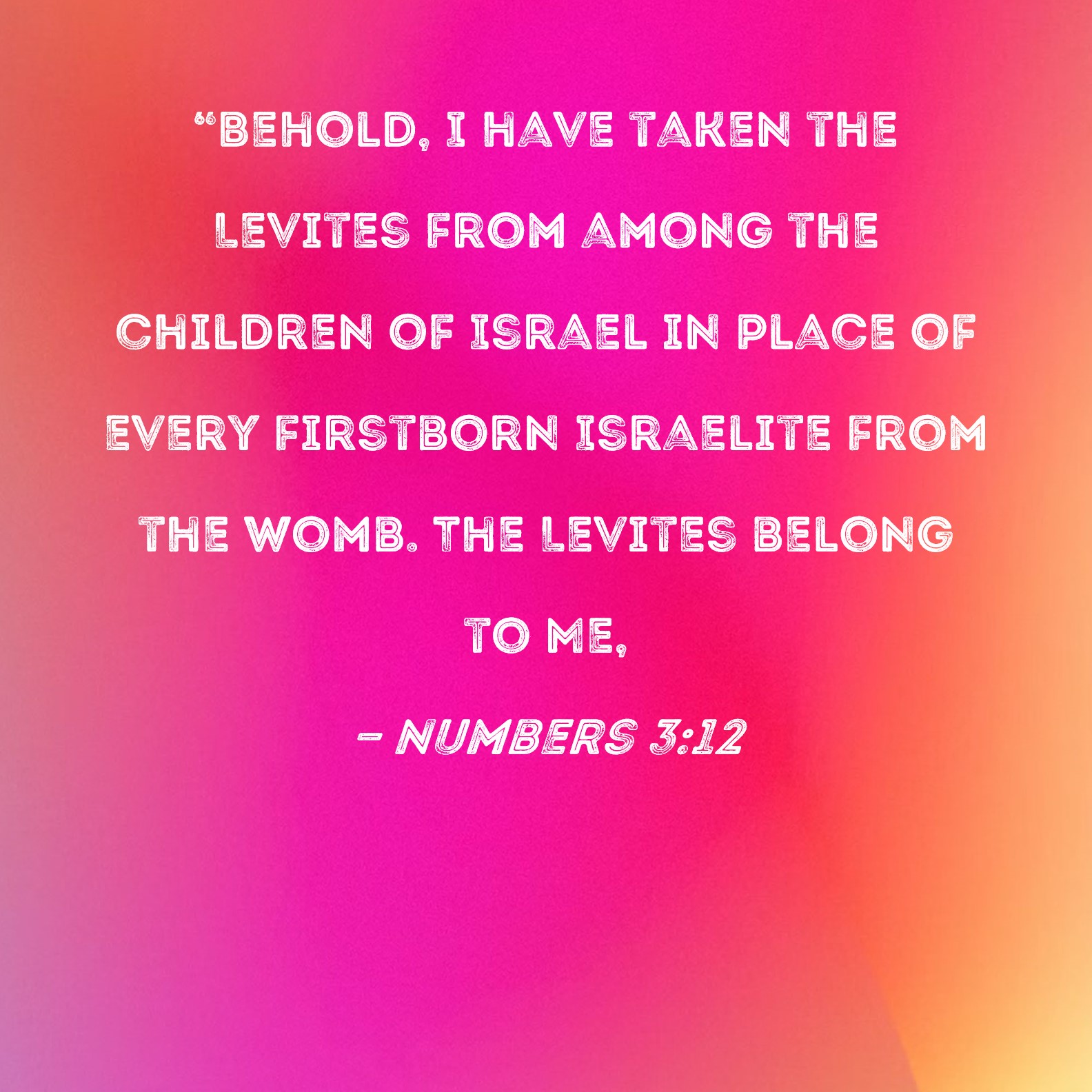 "BEHOLD, I HAVE TAKEN THE LEVITES FROM AMONG THE CHILDREN OF ISRAEL IN PLACE OF EVERY FIRSTBORN ISRAELITE FROM THE WOMB. THE LEVITES BELONG TO ME,

- NUMBERS 3:12